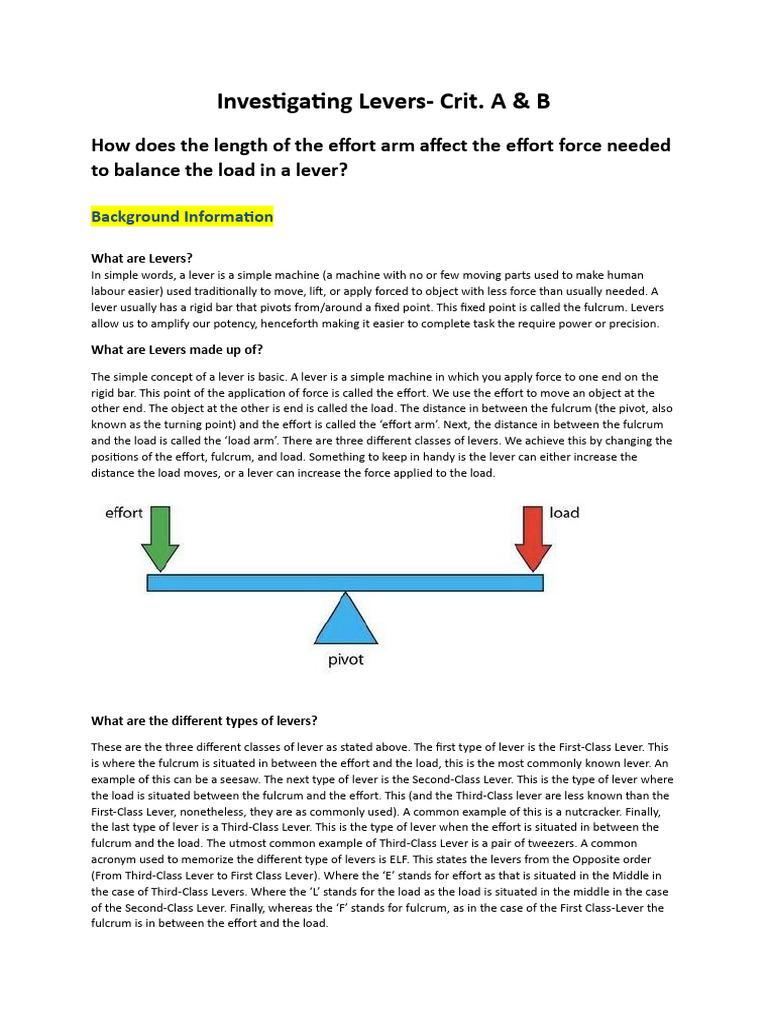 Investigating Levers- Crit. A & B

How does the length of the effort arm affect the effort force needed to balance the load in a lever?

Background Information

What are Levers?
In simple words, a lever is a simple machine (a machine with no or few moving parts used to make human labour easier) used traditionally to move, lift, or apply forced to object with less force than usually needed. A lever usually has a rigid bar that pivots from/around a fixed point. This fixed point is called the fulcrum. Levers allow us to amplify our potency, henceforth making it easier to complete task the require power or precision.

What are Levers made up of?

The simple concept of a lever is basic. A lever is a simple machine in which you apply force to one end on the rigid bar. This point of the application of force is called the effort. We use the effort to move an object at the other end. The object at the other is end is called the load. The distance in between the fulcrum (the pivot, also known as the turning point) and the effort is called the 'effort arm'. Next, the distance in between the fulcrum and the load is called the 'load arm'. There are three different classes of levers. We achieve this by changing the positions of the effort, fulcrum, and load. Something to keep in handy is the lever can either increase the distance the load moves, or a lever can increase the force applied to the load.

effort

load

pivot

What are the different types of levers?

These are the three different classes of lever as stated above. The first type of lever is the First-Class Lever. This is where the fulcrum is situated in between the effort and the load, this is the most commonly known lever. An example of this can be a seesaw. The next type of lever is the Second-Class Lever. This is the type of lever where the load is situated between the fulcrum and the effort. This (and the Third-Class lever are less known than the First-Class Lever, nonetheless, they are as commonly used). A common example of this is a nutcracker. Finally, the last type of lever is a Third-Class Lever. This is the type of lever when the effort is situated in between the fulcrum and the load. The utmost common example of Third-Class Lever is a pair of tweezers. A common acronym used to memorize the different type of levers is ELF. This states the levers from the Opposite order (From Third-Class Lever to First Class Lever). Where the 'E' stands for effort as that is situated in the Middle in the case of Third-Class Levers. Where the 'L' stands for the load as the load is situated in the middle in the case of the Second-Class Lever. Finally, whereas the 'F' stands for fulcrum, as in the case of the First Class-Lever the fulcrum is in between the effort and the load.